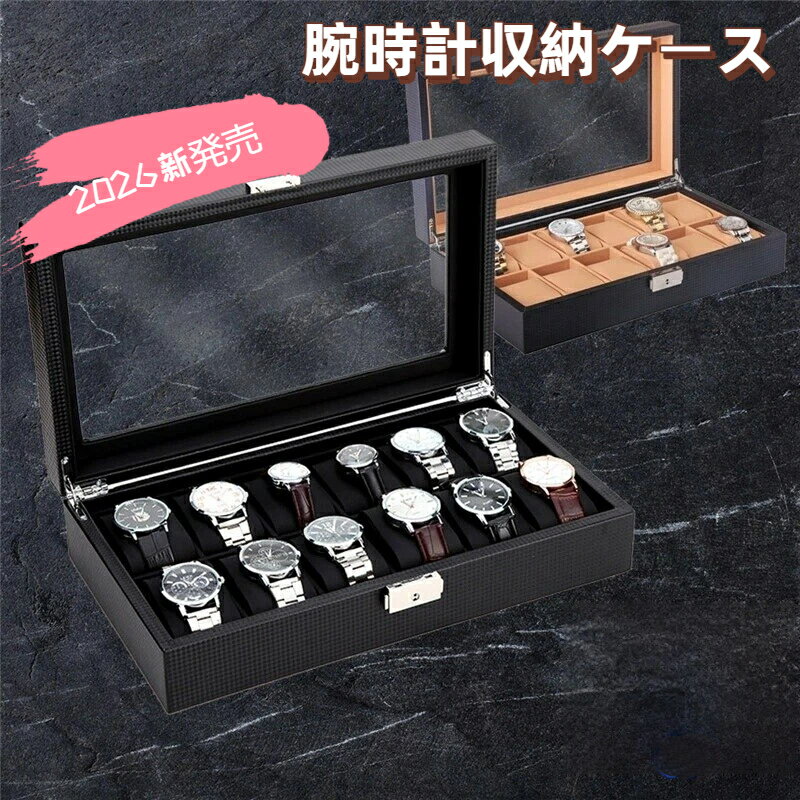 腕時計収納ケース

2026新発売